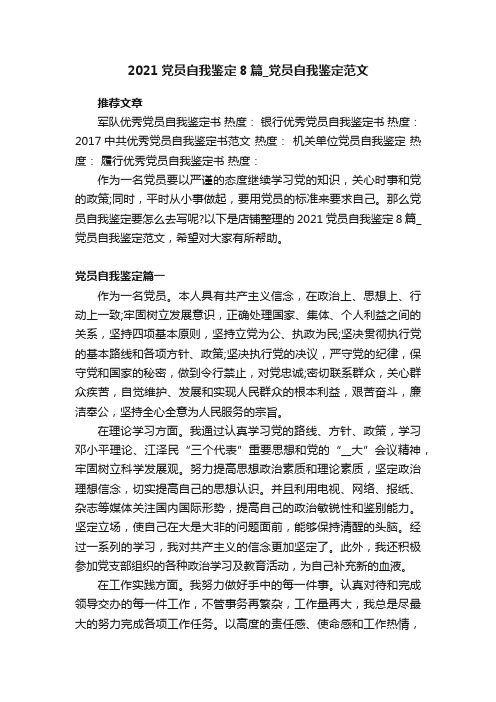 2021 党员自我鉴定 8 篇_党员自我鉴定范文

推荐文章

军队优秀党员自我鉴定书 热度： 银行优秀党员自我鉴定书 热度： 2017 中共优秀党员自我鉴定书范文 热度： 机关单位党员自我鉴定 热度： 履行优秀党员自我鉴定书 热度：

作为一名党员要以严谨的态度继续学习党的知识，关心时事和党的政策;同时，平时从小事做起，要用党员的标准来要求自己。那么党员自我鉴定要怎么去写呢?以下是店铺整理的 2021 党员自我鉴定 8 篇_党员自我鉴定范文，希望对大家有所帮助。

党员自我鉴定篇一

作为一名党员。本人具有共产主义信念，在政治上、思想上、行动上一致;牢固树立发展意识，正确处理国家、集体、个人利益之间的关系，坚持四项基本原则，坚持立党为公、执政为民;坚决贯彻执行党的基本路线和各项方针、政策;坚决执行党的决议，严守党的纪律，保守党和国家的秘密，做到令行禁止，对党忠诚;密切联系群众，关心群众疾苦，自觉维护、发展和实现人民群众的根本利益，艰苦奋斗，廉洁奉公，坚持全心全意为人民服务的宗旨。

在理论学习方面。我通过认真学习党的路线、方针、政策，学习邓小平理论、江泽民“三个代表”重要思想和党的“_大”会议精神，牢固树立科学发展观。努力提高思想政治素质和理论素质，坚定政治理想信念，切实提高自己的思想认识。并且利用电视、网络、报纸、杂志等媒体关注国内国际形势，提高自己的政治敏锐性和鉴别能力。坚定立场，使自己在大是大非的问题面前，能够保持清醒的头脑。经过一系列的学习，我对共产主义的信念更加坚定了。此外，我还积极参加党支部组织的各种政治学习及教育活动，为自己补充新的血液。

在工作实践方面。我努力做好手中的每一件事。认真对待和完成领导交办的每一件工作，不管事务再繁杂，工作量再大，我总是尽最大的努力完成各项工作任务。以高度的责任感、使命感和工作热情，